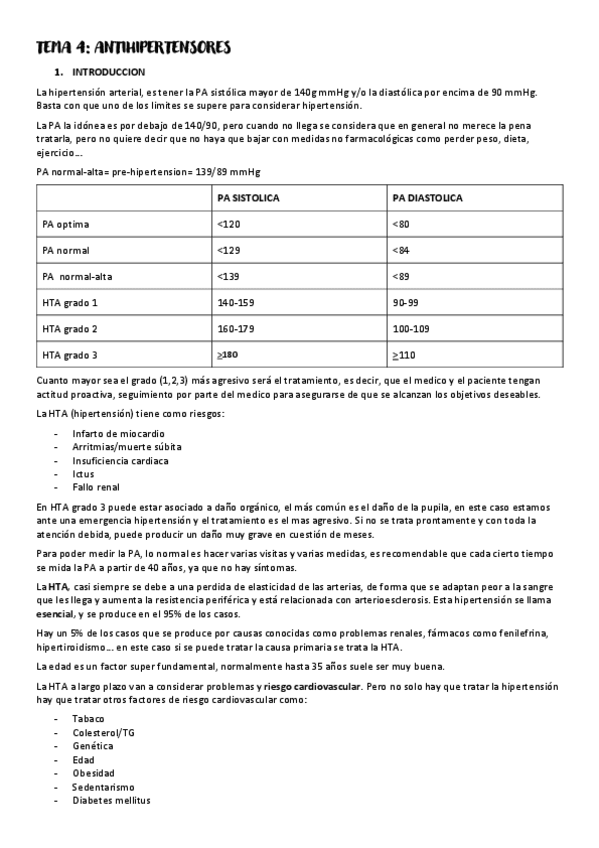 TEMA 4: ANTIHIPERTENSORES

1. INTRODUCCION

La hipertensión arterial, es tener la PA sistólica mayor de 140g mmHg y/o la diastólica por encima de 90 mmHg. Basta con que uno de los limites se supere para considerar hipertensión.

La PA la idónea es por debajo de 140/90, pero cuando no llega se considera que en general no merece la pena tratarla, pero no quiere decir que no haya que bajar con medidas no farmacológicas como perder peso, dieta, ejercicio…

PA normal-alta= pre-hipertension= 139/89 mmHg

| | PA SISTOLICA | PA DIASTOLICA |
|---|---|---|
| PA optima | <120 | <80 |
| PA normal | <129 | <84 |
| PA normal-alta | <139 | <89 |
| HTA grado 1 | 140-159 | 90-99 |
| HTA grado 2 | 160-179 | 100-109 |
| HTA grado 3 | $\geq$180 | $\geq$110 |

Cuanto mayor sea el grado (1,2,3) más agresivo será el tratamiento, es decir, que el medico y el paciente tengan actitud proactiva, seguimiento por parte del medico para asegurarse de que se alcanzan los objetivos deseables.

La HTA (hipertensión) tiene como riesgos:

- Infarto de miocardio
- Arritmias/muerte súbita
- Insuficiencia cardiaca
- Ictus
- Fallo renal

En HTA grado 3 puede estar asociado a daño orgánico, el más común es el daño de la pupila, en este caso estamos ante una emergencia hipertensión y el tratamiento es el mas agresivo. Si no se trata prontamente y con toda la atención debida, puede producir un daño muy grave en cuestión de meses.

Para poder medir la PA, lo normal es hacer varias visitas y varias medidas, es recomendable que cada cierto tiempo se mida la PA a partir de 40 años, ya que no hay síntomas.

La HTA, casi siempre se debe a una perdida de elasticidad de las arterias, de forma que se adaptan peor a la sangre que les llega y aumenta la resistencia periférica y está relacionada con arterioesclerosis. Esta hipertensión se llama esencial, y se produce en el 95% de los casos.

Hay un 5% de los casos que se produce por causas conocidas como problemas renales, fármacos como fenilefrina, hipertiroidismo… en este caso si se puede tratar la causa primaria se trata la HTA.

La edad es un factor super fundamental, normalmente hasta 35 años suele ser muy buena.

La HTA a largo plazo van a considerar problemas y riesgo cardiovascular. Pero no solo hay que tratar la hipertensión hay que tratar otros factores de riesgo cardiovascular como:

- Tabaco
- Colesterol/TG
- Genética
- Edad
- Obesidad
- Sedentarismo
- Diabetes mellitus